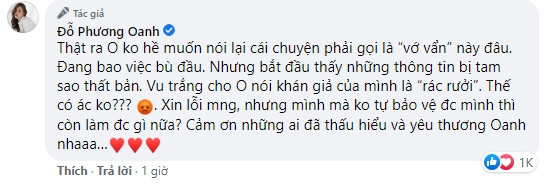 Tác giả
Đỗ Phương Oanh
Thật ra O ko hề muốn nói lại cái chuyện phải gọi là "vớ vẩn" này đâu. Đang bao việc bù đầu. Nhưng bắt đầu thấy những thông tin bị tam sao thất bản. Vu trắng cho O nói khán giả của mình là "rác rưởi". Thế có ác ko??? 😡. Xin lỗi mng, nhưng mình mà ko tự bảo vệ đc mình thì còn làm đc gì nữa? Cảm ơn những ai đã thấu hiểu và yêu thương Oanh nhaaa...❤️❤️❤️

1K

Thích · Trả lời · 1 giờ